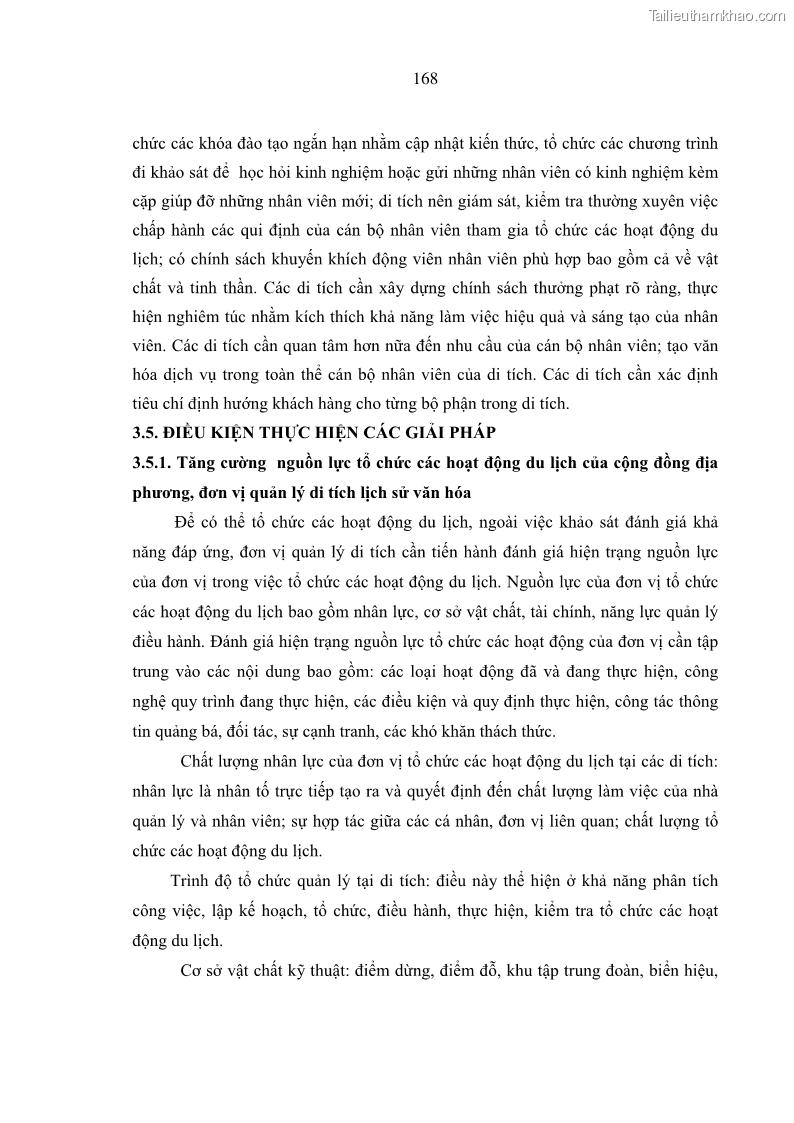 Tailieuthamkhao.com

168

chức các khóa đào tạo ngắn hạn nhằm cập nhật kiến thức, tổ chức các chương trình đi khảo sát để học hỏi kinh nghiệm hoặc gửi những nhân viên có kinh nghiệm kèm cặp giúp đỡ những nhân viên mới; di tích nên giám sát, kiểm tra thường xuyên việc chấp hành các qui định của cán bộ nhân viên tham gia tổ chức các hoạt động du lịch; có chính sách khuyến khích động viên nhân viên phù hợp bao gồm cả về vật chất và tinh thần. Các di tích cần xây dựng chính sách thưởng phạt rõ ràng, thực hiện nghiêm túc nhằm kích thích khả năng làm việc hiệu quả và sáng tạo của nhân viên. Các di tích cần quan tâm hơn nữa đến nhu cầu của cán bộ nhân viên; tạo văn hóa dịch vụ trong toàn thể cán bộ nhân viên của di tích. Các di tích cần xác định tiêu chí định hướng khách hàng cho từng bộ phận trong di tích.

3.5. ĐIỀU KIỆN THỰC HIỆN CÁC GIẢI PHÁP

3.5.1. Tăng cường nguồn lực tổ chức các hoạt động du lịch của cộng đồng địa phương, đơn vị quản lý di tích lịch sử văn hóa

Để có thể tổ chức các hoạt động du lịch, ngoài việc khảo sát đánh giá khả năng đáp ứng, đơn vị quản lý di tích cần tiến hành đánh giá hiện trạng nguồn lực của đơn vị trong việc tổ chức các hoạt động du lịch. Nguồn lực của đơn vị tổ chức các hoạt động du lịch bao gồm nhân lực, cơ sở vật chất, tài chính, năng lực quản lý điều hành. Đánh giá hiện trạng nguồn lực tổ chức các hoạt động của đơn vị cần tập trung vào các nội dung bao gồm: các loại hoạt động đã và đang thực hiện, công nghệ quy trình đang thực hiện, các điều kiện và quy định thực hiện, công tác thông tin quảng bá, đối tác, sự cạnh tranh, các khó khăn thách thức.

Chất lượng nhân lực của đơn vị tổ chức các hoạt động du lịch tại các di tích: nhân lực là nhân tố trực tiếp tạo ra và quyết định đến chất lượng làm việc của nhà quản lý và nhân viên; sự hợp tác giữa các cá nhân, đơn vị liên quan; chất lượng tổ chức các hoạt động du lịch.

Trình độ tổ chức quản lý tại di tích: điều này thể hiện ở khả năng phân tích công việc, lập kế hoạch, tổ chức, điều hành, thực hiện, kiểm tra tổ chức các hoạt động du lịch.

Cơ sở vật chất kỹ thuật: điểm dừng, điểm đỗ, khu tập trung đoàn, biển hiệu,